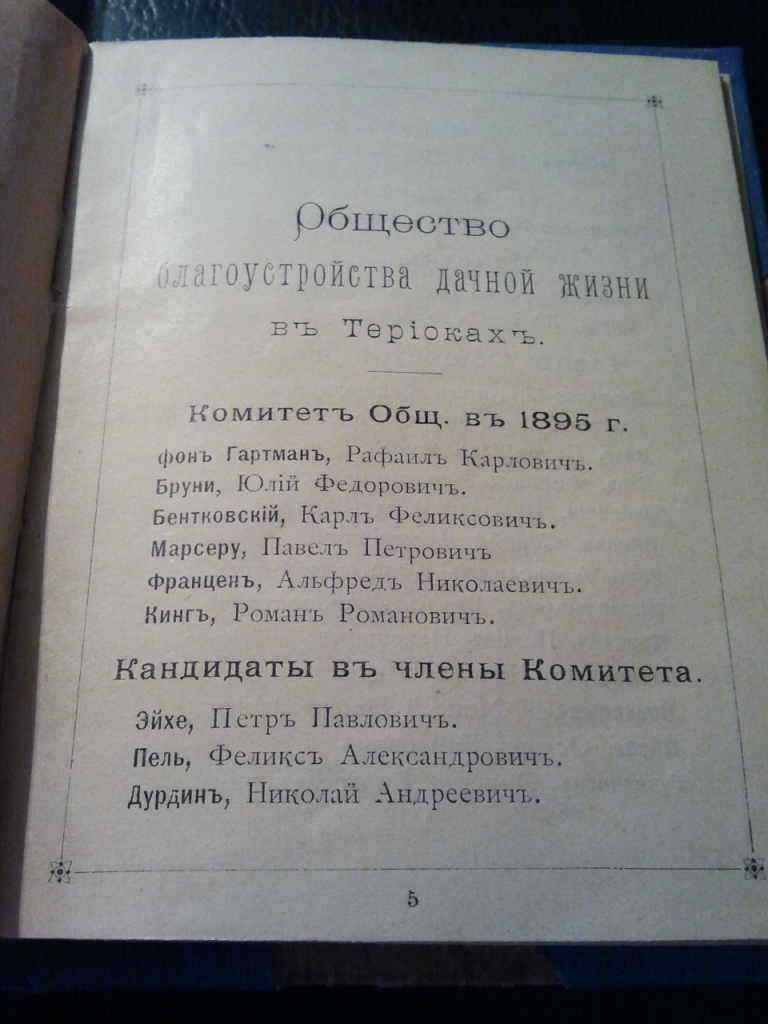 Общество
благоустройства дачной жизни
въ Теріокахъ.

Комитетъ Общ. въ 1895 г.

фонъ Гартманъ, Рафаилъ Карловичъ.
Бруни, Юлій Федоровичъ.
Бентковскій, Карлъ Феликсовичъ.
Марсеру, Павелъ Петровичъ
Франценъ, Альфредъ Николаевичъ.
Кингъ, Романъ Романовичъ.

Кандидаты въ члены Комитета.

Эйхе, Петръ Павловичъ.
Пель, Феликсъ Александровичъ.
Дурдинъ, Николай Андреевичъ.

5